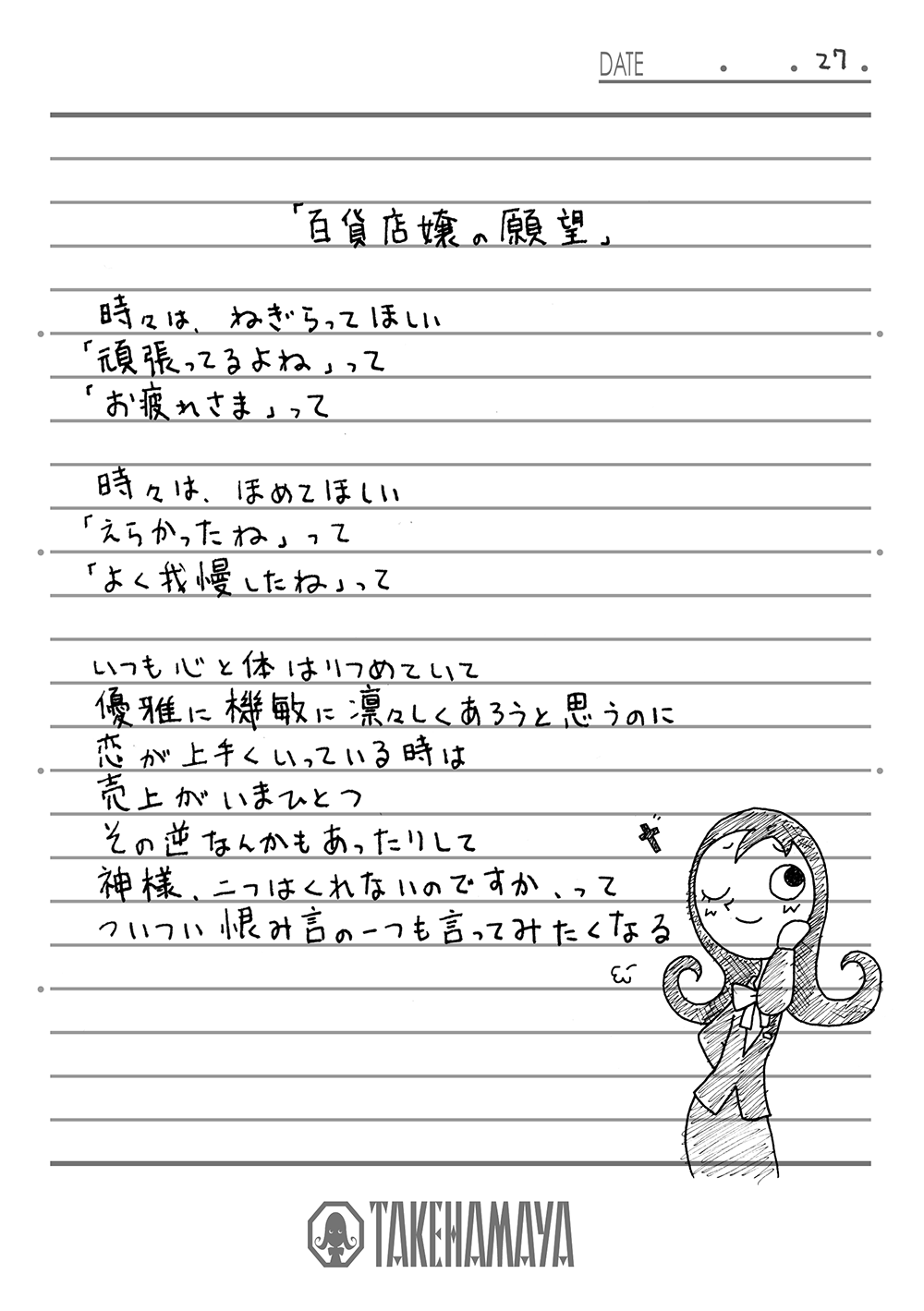 DATE . . 27 .

「百貨店嬢の願望」

時々は、ねぎらってほしい
「頑張ってるよね」って
「お疲れさま」って

時々は、ほめてほしい
「えらかったね」って
「よく我慢したね」って

いつも心と体はりつめていて
優雅に機敏に凛々しくあろうと思うのに
恋が上手くいっている時は
売上がいまひとつ
その逆なんかもあったりして
神様、二つはくれないのですか、って
ついつい恨み言の一つも言ってみたくなる

TAKEHAMAYA